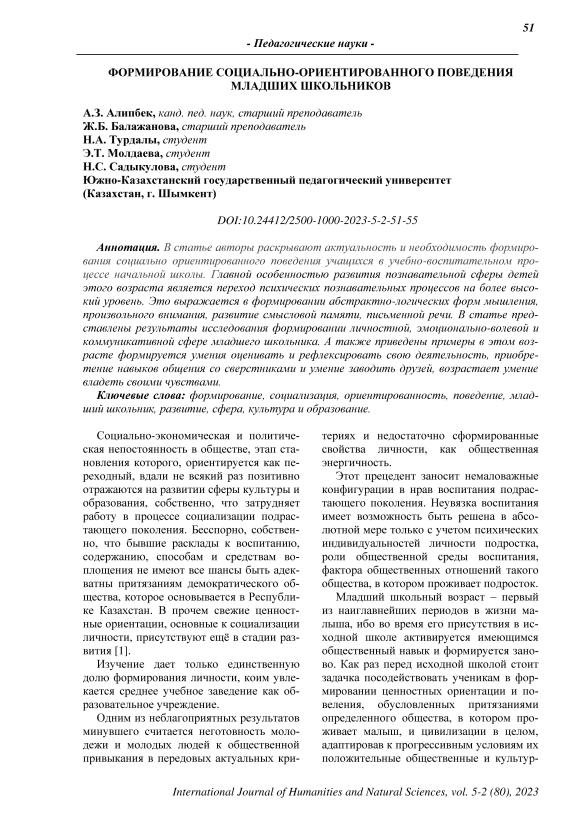 51

- Педагогические науки -

ФОРМИРОВАНИЕ СОЦИАЛЬНО-ОРИЕНТИРОВАННОГО ПОВЕДЕНИЯ МЛАДШИХ ШКОЛЬНИКОВ

А.З. Алипбек, канд. пед. наук, старший преподаватель
Ж.Б. Балажанова, старший преподаватель
Н.А. Турдалы, студент
Э.Т. Молдаева, студент
Н.С. Садыкулова, студент
Южно-Казахстанский государственный педагогический университет (Казахстан, г. Шымкент)

DOI:10.24412/2500-1000-2023-5-2-51-55

Аннотация. В статье авторы раскрывают актуальность и необходимость формирования социально ориентированного поведения учащихся в учебно-воспитательном процессе начальной школы. Главной особенностью развития познавательной сферы детей этого возраста является переход психических познавательных процессов на более высокий уровень. Это выражается в формировании абстрактно-логических форм мышления, произвольного внимания, развитие смысловой памяти, письменной речи. В статье представлены результаты исследования формировании личностной, эмоционально-волевой и коммуникативной сфере младшего школьника. А также приведены примеры в этом возрасте формируется умения оценивать и рефлексировать свою деятельность, приобретение навыков общения со сверстниками и умение заводить друзей, возрастает умение владеть своими чувствами.

Ключевые слова: формирование, социализация, ориентированность, поведение, младший школьник, развитие, сфера, культура и образование.

Социально-экономическая и политическая непостоянность в обществе, этап становления которого, ориентируется как переходный, вдали не всякий раз позитивно отражаются на развитии сферы культуры и образования, собственно, что затрудняет работу в процессе социализации подрастающего поколения. Бесспорно, собственно, что бывшие расклады к воспитанию, содержанию, способам и средствам воплощения не имеют все шансы быть адекватны притязаниям демократического общества, которое основывается в Республике Казахстан. В прочем свежие ценностные ориентации, основные к социализации личности, присутствуют ещё в стадии развития [1].

Изучение дает только единственную долю формирования личности, коим увлекается среднее учебное заведение как образовательное учреждение.

Одним из неблагоприятных результатов минувшего считается неготовность молодежи и молодых людей к общественной привыкания в передовых актуальных критериях и недостаточно сформированные свойства личности, как общественная энергичность.

Этот прецедент заносит немаловажные конфигурации в нрав воспитания подрастающего поколения. Неувязка воспитания имеет возможность быть решена в абсолютной мере только с учетом психических индивидуальностей личности подростка, роли общественной среды воспитания, фактора общественных отношений такого общества, в котором проживает подросток.

Младший школьный возраст – первый из наиглавнейших периодов в жизни малыша, ибо во время его присутствия в исходной школе активируется имеющимся общественный навык и формируется заново. Как раз перед исходной школой стоит задачка посодействовать ученикам в формировании ценностных ориентации и поведения, обусловленных притязаниями определенного общества, в котором проживает малыш, и цивилизации в целом, адаптировав к прогрессивным условиям их положительные общественные и культур-

International Journal of Humanities and Natural Sciences, vol. 5-2 (80), 2023